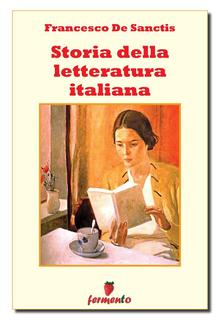 Francesco De Sanctis

Storia della letteratura italiana

fermento